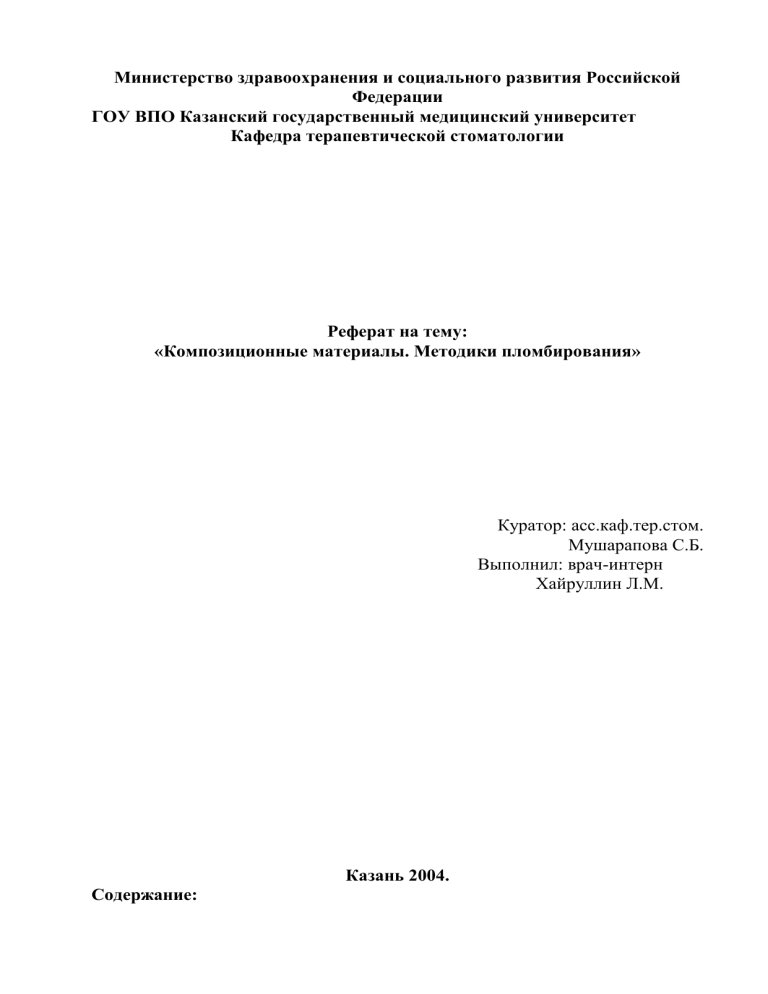 Министерство здравоохранения и социального развития Российской Федерации
ГОУ ВПО Казанский государственный медицинский университет
Кафедра терапевтической стоматологии

Реферат на тему:
«Композиционные материалы. Методики пломбирования»

Куратор: асс.каф.тер.стом.
Мушарапова С.Б.
Выполнил: врач-интерн
Хайруллин Л.М.

Казань 2004.

Содержание: